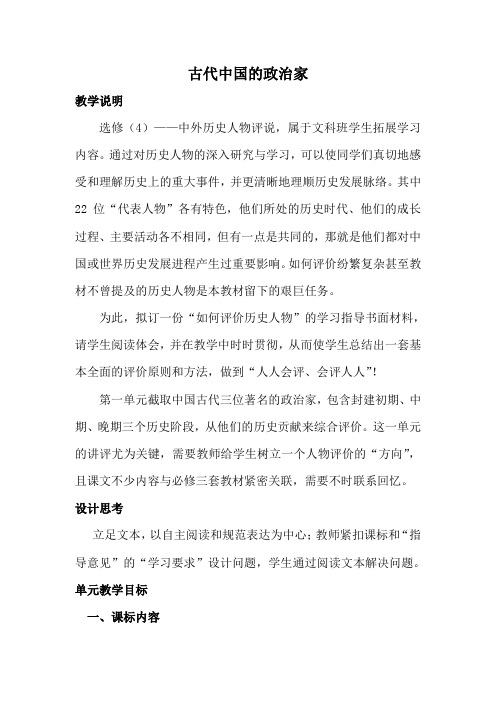 古代中国的政治家

教学说明

选修（4）——中外历史人物评说，属于文科班学生拓展学习内容。通过对历史人物的深入研究与学习，可以使同学们真切地感受和理解历史上的重大事件，并更清晰地理顺历史发展脉络。其中22位“代表人物”各有特色，他们所处的历史时代、他们的成长过程、主要活动各不相同，但有一点是共同的，那就是他们都对中国或世界历史发展进程产生过重要影响。如何评价纷繁复杂甚至教材不曾提及的历史人物是本教材留下的艰巨任务。

为此，拟订一份“如何评价历史人物”的学习指导书面材料，请学生阅读体会，并在教学中时时贯彻，从而使学生总结出一套基本全面的评价原则和方法，做到“人人会评、会评人人”!

第一单元截取中国古代三位著名的政治家，包含封建初期、中期、晚期三个历史阶段，从他们的历史贡献来综合评价。这一单元的讲评尤为关键，需要教师给学生树立一个人物评价的“方向”，且课文不少内容与必修三套教材紧密关联，需要不时联系回忆。

设计思考

立足文本，以自主阅读和规范表达为中心；教师紧扣课标和“指导意见”的“学习要求”设计问题，学生通过阅读文本解决问题。

单元教学目标

一、课标内容